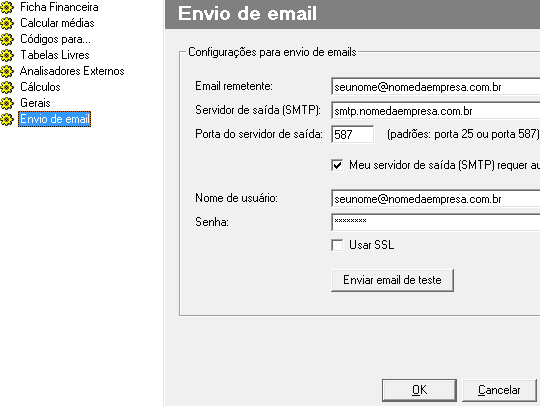 Ficha Financeira
Calcular médias
Códigos para...
Tabelas Livres
Analisadores Externos
Cálculos
Gerais
Envio de email

Envio de email

Configurações para envio de emails

Email remetente: seunome@nomedaempresa.com.br
Servidor de saída (SMTP): smtp.nomedaempresa.com.br
Porta do servidor de saída: 587 (padrões: porta 25 ou porta 587)

Meu servidor de saída (SMTP) requer au

Nome de usuário: seunome@nomedaempresa.com.br
Senha: ********

Usar SSL

Enviar email de teste

OK
Cancelar